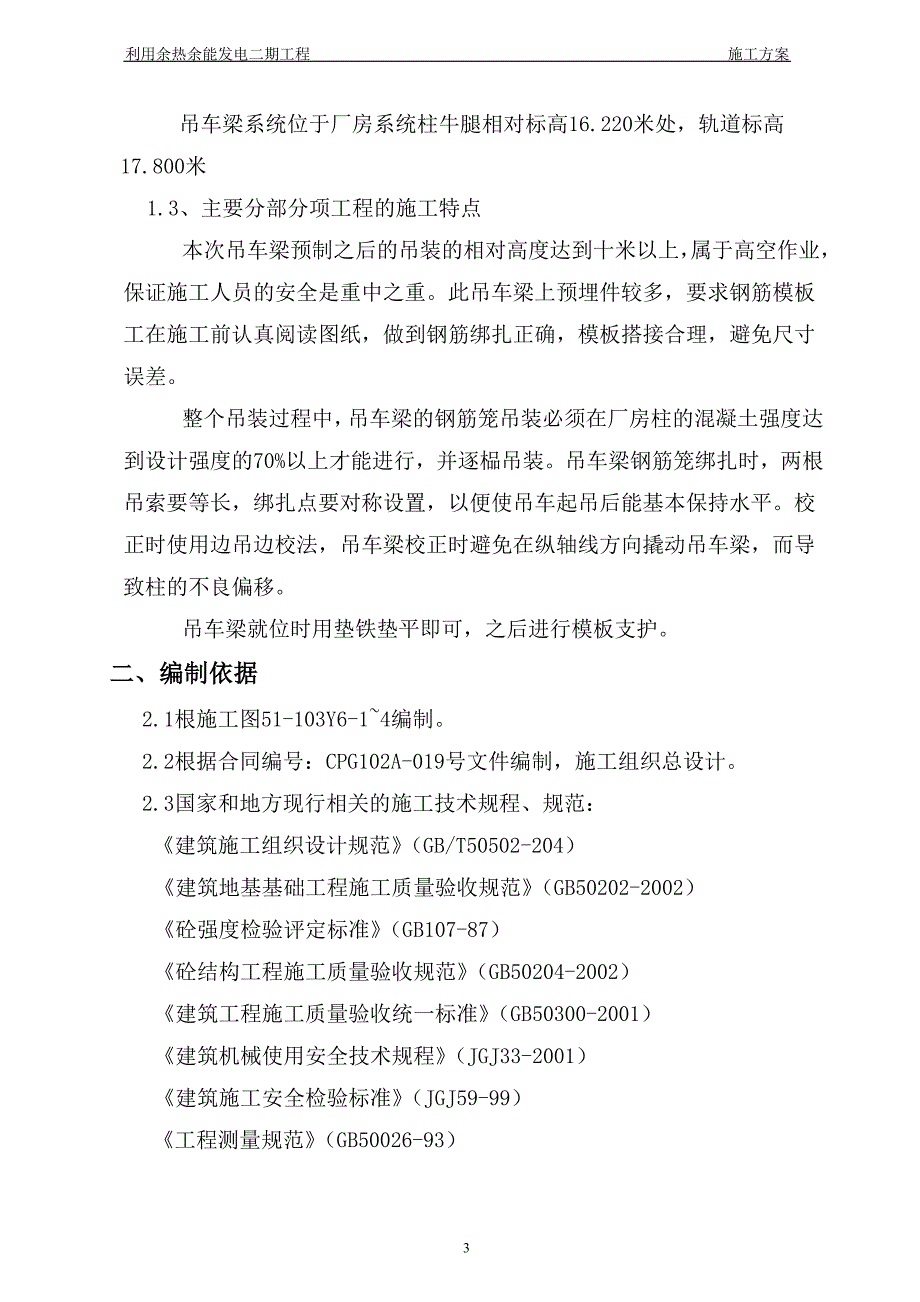 利用余热余能发电二期工程　　施工方案

吊车梁系统位于厂房系统柱牛腿相对标高16.220米处，轨道标高17.800米

1.3、主要分部分项工程的施工特点

本次吊车梁预制之后的吊装的相对高度达到十米以上，属于高空作业，保证施工人员的安全是重中之重。此吊车梁上预埋件较多，要求钢筋模板工在施工前认真阅读图纸，做到钢筋绑扎正确，模板搭接合理，避免尺寸误差。

整个吊装过程中，吊车梁的钢筋笼吊装必须在厂房柱的混凝土强度达到设计强度的70%以上才能进行，并逐榀吊装。吊车梁钢筋笼绑扎时，两根吊索要等长，绑扎点要对称设置，以便使吊车起吊后能基本保持水平。校正时使用边吊边校法，吊车梁校正时避免在纵轴线方向撬动吊车梁，而导致柱的不良偏移。

吊车梁就位时用垫铁垫平即可，之后进行模板支护。

二、编制依据

2.1根施工图51-103Y6-1~4编制。

2.2根据合同编号：CPG102A-019号文件编制，施工组织总设计。

2.3国家和地方现行相关的施工技术规程、规范：

《建筑施工组织设计规范》(GB/T50502-204)

《建筑地基基础工程施工质量验收规范》(GB50202-2002)

《砼强度检验评定标准》(GB107-87)

《砼结构工程施工质量验收规范》(GB50204-2002)

《建筑工程施工质量验收统一标准》(GB50300-2001)

《建筑机械使用安全技术规程》(JGJ33-2001)

《建筑施工安全检验标准》(JGJ59-99)

《工程测量规范》(GB50026-93)

3